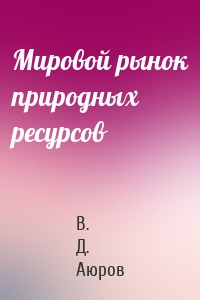 Мировой рынок природных ресурсов

В.
Д.
Аюров